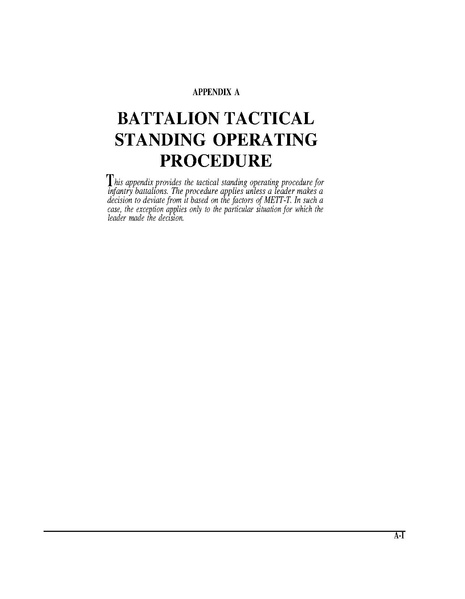 APPENDIX A

BATTALION TACTICAL STANDING OPERATING PROCEDURE

This appendix provides the tactical standing operating procedure for infantry battalions. The procedure applies unless a leader makes a decision to deviate from it based on the factors of METT-T. In such a case, the exception applies only to the particular situation for which the leader made the decision.

A-1